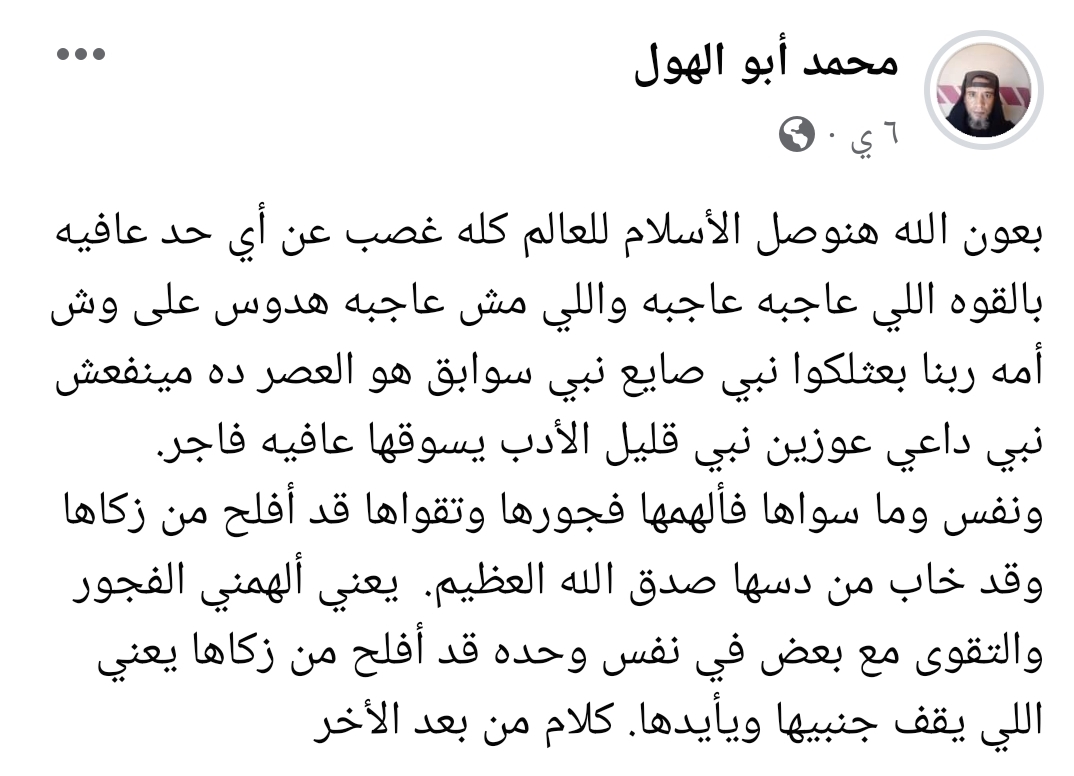 محمد أبو الهول
٦ ي ·

بعون الله هنوصل الأسلام للعالم كله غصب عن أي حد عافيه بالقوه اللي عاجبه عاجبه واللي مش عاجبه هدوس على وش أمه ربنا بعثلكوا نبي صايع نبي سوابق هو العصر ده مينفعش نبي داعي عوزين نبي قليل الأدب يسوقها عافيه فاجر.
ونفس وما سواها فألهمها فجورها وتقواها قد أفلح من زكاها وقد خاب من دسها صدق الله العظيم. يعني ألهمني الفجور والتقوى مع بعض في نفس وحده قد أفلح من زكاها يعني اللي يقف جنبيها ويأيدها. كلام من بعد الأخر